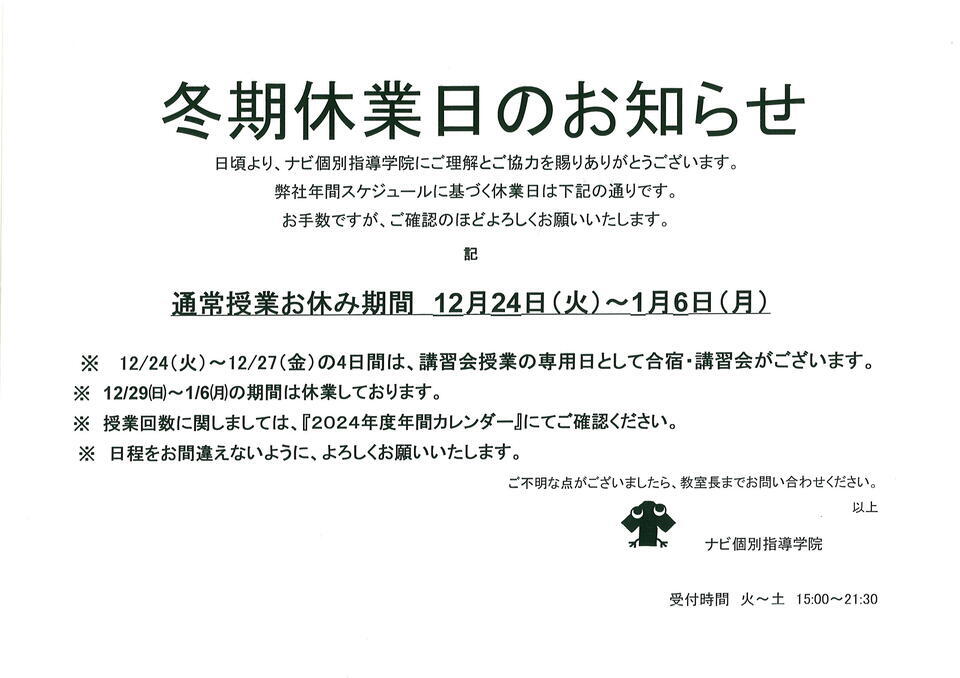 冬期休業日のお知らせ

日頃より、ナビ個別指導学院にご理解とご協力を賜りありがとうございます。
弊社年間スケジュールに基づく休業日は下記の通りです。
お手数ですが、ご確認のほどよろしくお願いいたします。

記

通常授業お休み期間 12月24日(火)～1月6日(月)

※ 12/24(火)～12/27(金)の4日間は、講習会授業の専用日として合宿・講習会がございます。
※ 12/29(日)～1/6(月)の期間は休業しております。
※ 授業回数に関しましては、『2024年度年間カレンダー』にてご確認ください。
※ 日程をお間違えないように、よろしくお願いいたします。

ご不明な点がございましたら、教室長までお問い合わせください。
以上

ナビ個別指導学院

受付時間 火～土 15:00～21:30